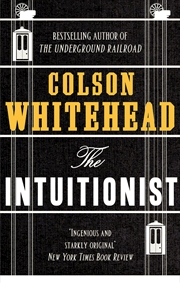 BESTSELLING AUTHOR OF
THE UNDERGROUND RAILROAD

COLSON
WHITEHEAD

The
INTUITIONIST

'INGENIOUS AND
STARKLY ORIGINAL'
NEW YORK TIMES BOOK REVIEW